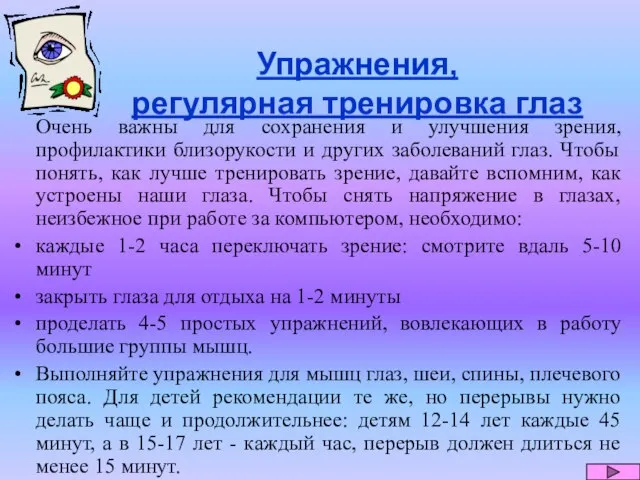 Упражнения,
регулярная тренировка глаз

Очень важны для сохранения и улучшения зрения, профилактики близорукости и других заболеваний глаз. Чтобы понять, как лучше тренировать зрение, давайте вспомним, как устроены наши глаза. Чтобы снять напряжение в глазах, неизбежное при работе за компьютером, необходимо:

• каждые 1-2 часа переключать зрение: смотрите вдаль 5-10 минут
• закрыть глаза для отдыха на 1-2 минуты
• проделать 4-5 простых упражнений, вовлекающих в работу большие группы мышц.
• Выполняйте упражнения для мышц глаз, шеи, спины, плечевого пояса. Для детей рекомендации те же, но перерывы нужно делать чаще и продолжительнее: детям 12-14 лет каждые 45 минут, а в 15-17 лет - каждый час, перерыв должен длиться не менее 15 минут.